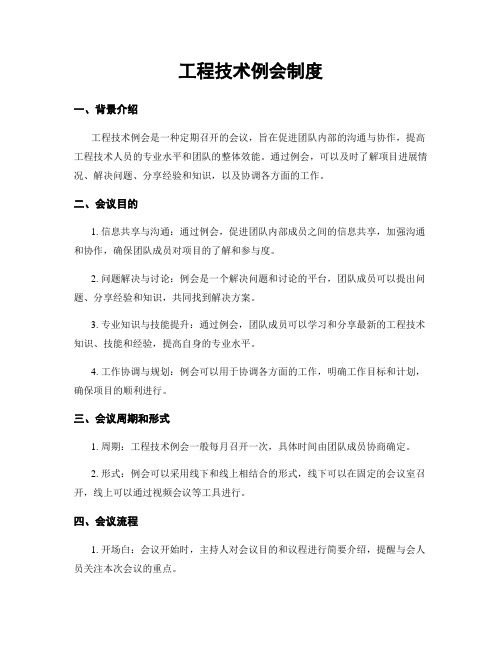 工程技术例会制度

一、背景介绍

工程技术例会是一种定期召开的会议，旨在促进团队内部的沟通与协作，提高工程技术人员的专业水平和团队的整体效能。通过例会，可以及时了解项目进展情况、解决问题、分享经验和知识，以及协调各方面的工作。

二、会议目的

1. 信息共享与沟通：通过例会，促进团队内部成员之间的信息共享，加强沟通和协作，确保团队成员对项目的了解和参与度。

2. 问题解决与讨论：例会是一个解决问题和讨论的平台，团队成员可以提出问题、分享经验和知识，共同找到解决方案。

3. 专业知识与技能提升：通过例会，团队成员可以学习和分享最新的工程技术知识、技能和经验，提高自身的专业水平。

4. 工作协调与规划：例会可以用于协调各方面的工作，明确工作目标和计划，确保项目的顺利进行。

三、会议周期和形式

1. 周期：工程技术例会一般每月召开一次，具体时间由团队成员协商确定。

2. 形式：例会可以采用线下和线上相结合的形式，线下可以在固定的会议室召开，线上可以通过视频会议等工具进行。

四、会议流程

1. 开场白：会议开始时，主持人对会议目的和议程进行简要介绍，提醒与会人员关注本次会议的重点。